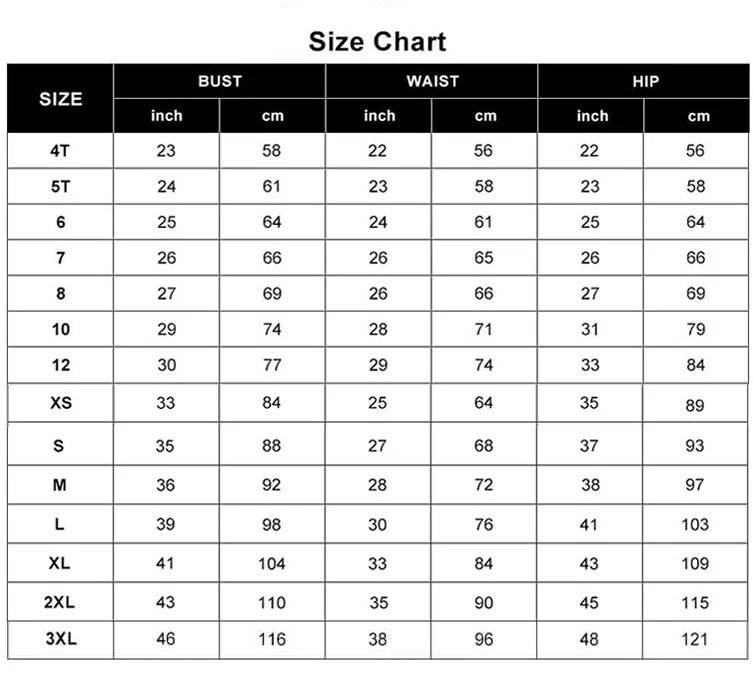 Size Chart

| SIZE | BUST inch | BUST cm | WAIST inch | WAIST cm | HIP inch | HIP cm |
|---|---|---|---|---|---|---|
| 4T | 23 | 58 | 22 | 56 | 22 | 56 |
| 5T | 24 | 61 | 23 | 58 | 23 | 58 |
| 6 | 25 | 64 | 24 | 61 | 25 | 64 |
| 7 | 26 | 66 | 26 | 65 | 26 | 66 |
| 8 | 27 | 69 | 26 | 66 | 27 | 69 |
| 10 | 29 | 74 | 28 | 71 | 31 | 79 |
| 12 | 30 | 77 | 29 | 74 | 33 | 84 |
| XS | 33 | 84 | 25 | 64 | 35 | 89 |
| S | 35 | 88 | 27 | 68 | 37 | 93 |
| M | 36 | 92 | 28 | 72 | 38 | 97 |
| L | 39 | 98 | 30 | 76 | 41 | 103 |
| XL | 41 | 104 | 33 | 84 | 43 | 109 |
| 2XL | 43 | 110 | 35 | 90 | 45 | 115 |
| 3XL | 46 | 116 | 38 | 96 | 48 | 121 |